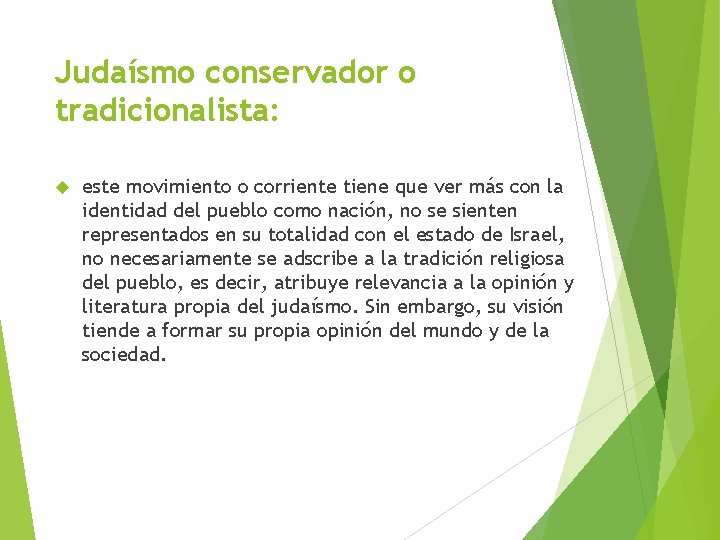 Judaísmo conservador o tradicionalista:

este movimiento o corriente tiene que ver más con la identidad del pueblo como nación, no se sienten representados en su totalidad con el estado de Israel, no necesariamente se adscribe a la tradición religiosa del pueblo, es decir, atribuye relevancia a la opinión y literatura propia del judaísmo. Sin embargo, su visión tiende a formar su propia opinión del mundo y de la sociedad.